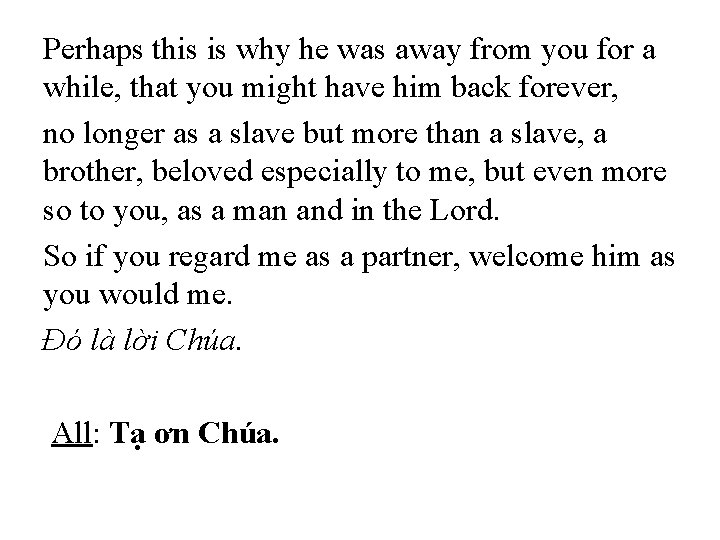 Perhaps this is why he was away from you for a while, that you might have him back forever,

no longer as a slave but more than a slave, a brother, beloved especially to me, but even more so to you, as a man and in the Lord.

So if you regard me as a partner, welcome him as you would me.

Đó là lời Chúa.

All: Tạ ơn Chúa.